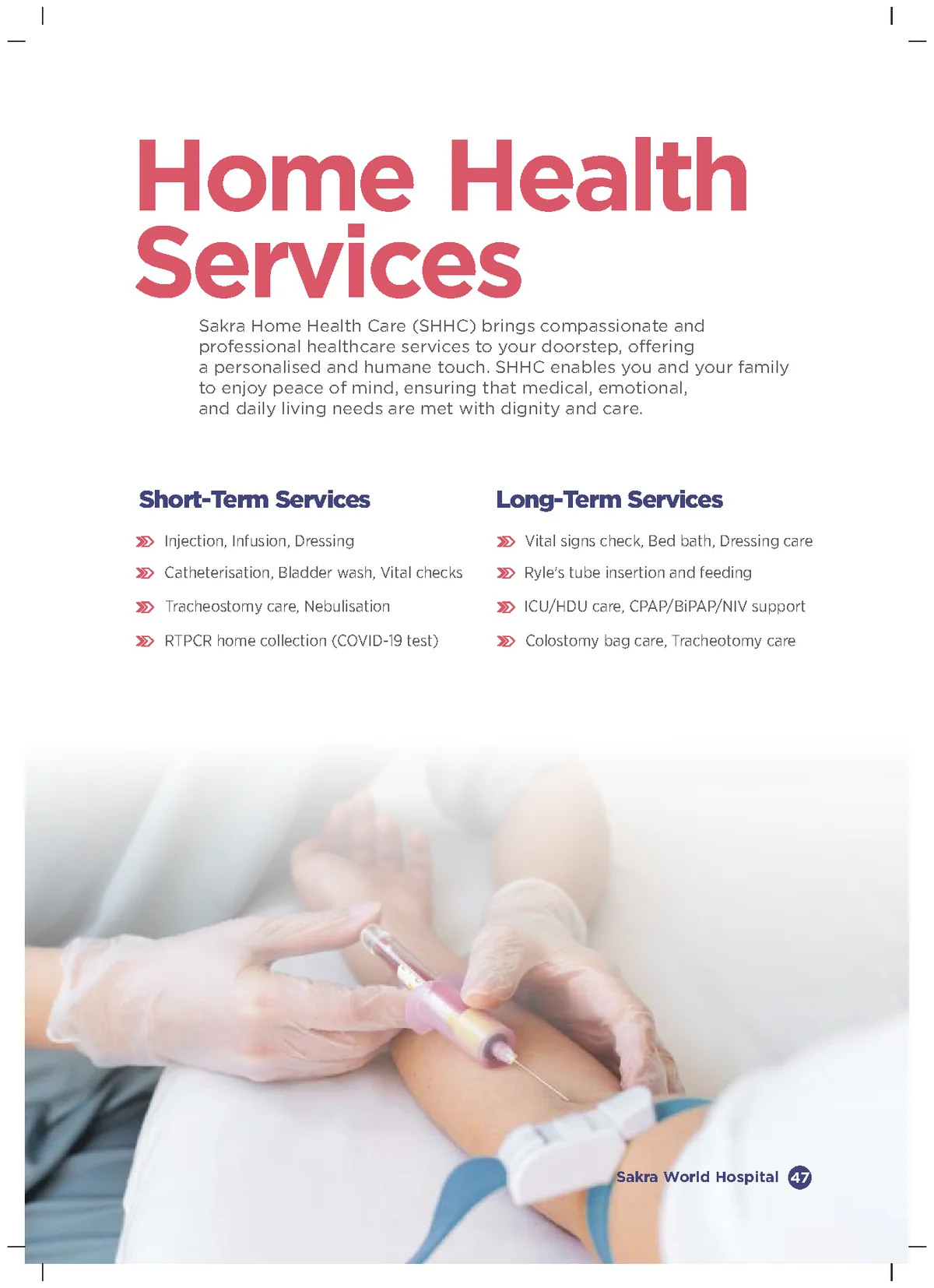 Home Health Services

Sakra Home Health Care (SHHC) brings compassionate and professional healthcare services to your doorstep, offering a personalised and humane touch. SHHC enables you and your family to enjoy peace of mind, ensuring that medical, emotional, and daily living needs are met with dignity and care.

Short-Term Services

Injection, Infusion, Dressing

Catheterisation, Bladder wash, Vital checks

Tracheostomy care, Nebulisation

RTPCR home collection (COVID-19 test)

Long-Term Services

Vital signs check, Bed bath, Dressing care

Ryle's tube insertion and feeding

ICU/HDU care, CPAP/BiPAP/NIV support

Colostomy bag care, Tracheotomy care

Sakra World Hospital 47